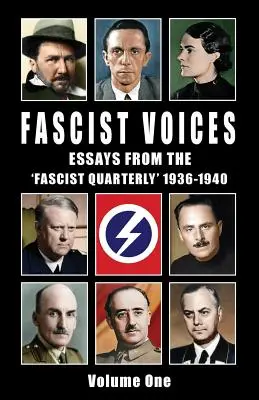 FASCIST VOICES

ESSAYS FROM THE 'FASCIST QUARTERLY' 1936-1940

Volume One